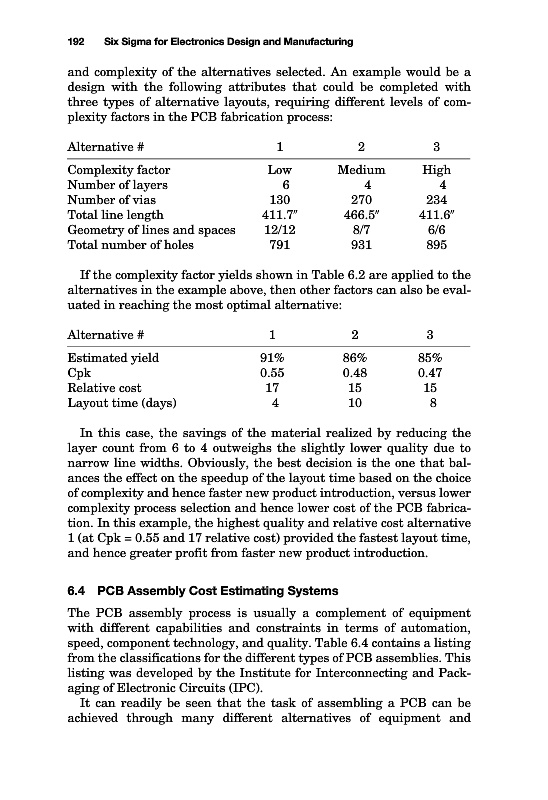 192 Six Sigma for Electronics Design and Manufacturing

and complexity of the alternatives selected. An example would be a design with the following attributes that could be completed with three types of alternative layouts, requiring different levels of complexity factors in the PCB fabrication process:

| Alternative # | 1 | 2 | 3 |
|---|---|---|---|
| Complexity factor | Low | Medium | High |
| Number of layers | 6 | 4 | 4 |
| Number of vias | 130 | 270 | 234 |
| Total line length | 411.7″ | 466.5″ | 411.6″ |
| Geometry of lines and spaces | 12/12 | 8/7 | 6/6 |
| Total number of holes | 791 | 931 | 895 |

If the complexity factor yields shown in Table 6.2 are applied to the alternatives in the example above, then other factors can also be evaluated in reaching the most optimal alternative:

| Alternative # | 1 | 2 | 3 |
|---|---|---|---|
| Estimated yield | 91% | 86% | 85% |
| Cpk | 0.55 | 0.48 | 0.47 |
| Relative cost | 17 | 15 | 15 |
| Layout time (days) | 4 | 10 | 8 |

In this case, the savings of the material realized by reducing the layer count from 6 to 4 outweighs the slightly lower quality due to narrow line widths. Obviously, the best decision is the one that balances the effect on the speedup of the layout time based on the choice of complexity and hence faster new product introduction, versus lower complexity process selection and hence lower cost of the PCB fabrication. In this example, the highest quality and relative cost alternative 1 (at Cpk = 0.55 and 17 relative cost) provided the fastest layout time, and hence greater profit from faster new product introduction.

6.4 PCB Assembly Cost Estimating Systems

The PCB assembly process is usually a complement of equipment with different capabilities and constraints in terms of automation, speed, component technology, and quality. Table 6.4 contains a listing from the classifications for the different types of PCB assemblies. This listing was developed by the Institute for Interconnecting and Packaging of Electronic Circuits (IPC).

It can readily be seen that the task of assembling a PCB can be achieved through many different alternatives of equipment and